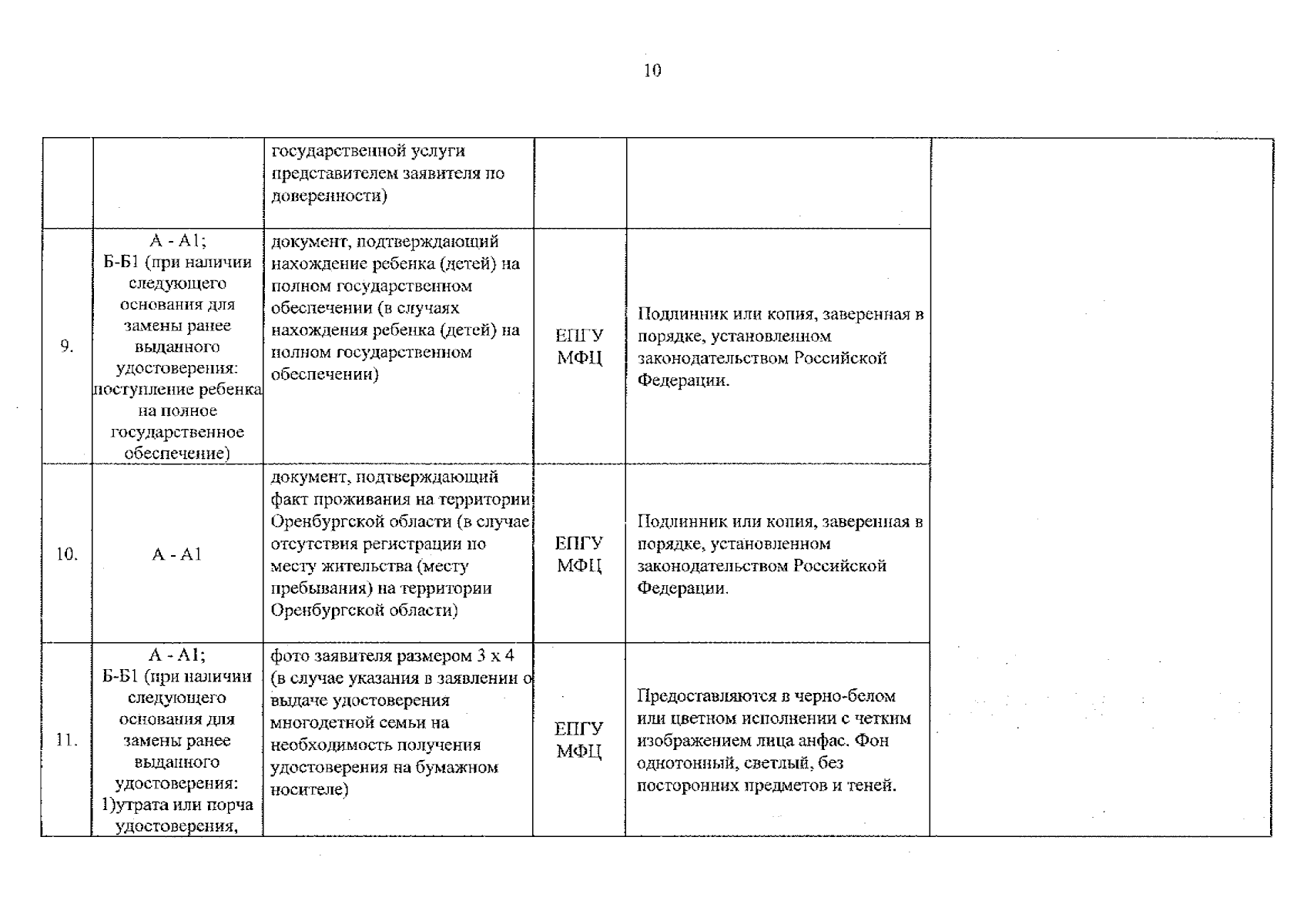 10

|  |  | государственной услуги представителем заявителя по доверенности) |  |  |  |
|---|---|---|---|---|---|
| 9. | А - А1; Б-Б1 (при наличии следующего основания для замены ранее выданного удостоверения: поступление ребенка на полное государственное обеспечение) | документ, подтверждающий нахождение ребенка (детей) на полном государственном обеспечении (в случаях нахождения ребенка (детей) на полном государственном обеспечении) | ЕПГУ МФЦ | Подлинник или копия, заверенная в порядке, установленном законодательством Российской Федерации. |  |
| 10. | А - А1 | документ, подтверждающий факт проживания на территории Оренбургской области (в случае отсутствия регистрации по месту жительства (месту пребывания) на территории Оренбургской области) | ЕПГУ МФЦ | Подлинник или копия, заверенная в порядке, установленном законодательством Российской Федерации. |  |
| 11. | А - А1; Б-Б1 (при наличии следующего основания для замены ранее выданного удостоверения: 1)утрата или порча удостоверения, | фото заявителя размером 3 х 4 (в случае указания в заявлении о выдаче удостоверения многодетной семьи на необходимость получения удостоверения на бумажном носителе) | ЕПГУ МФЦ | Предоставляются в черно-белом или цветном исполнении с четким изображением лица анфас. Фон однотонный, светлый, без посторонних предметов и теней. |  |